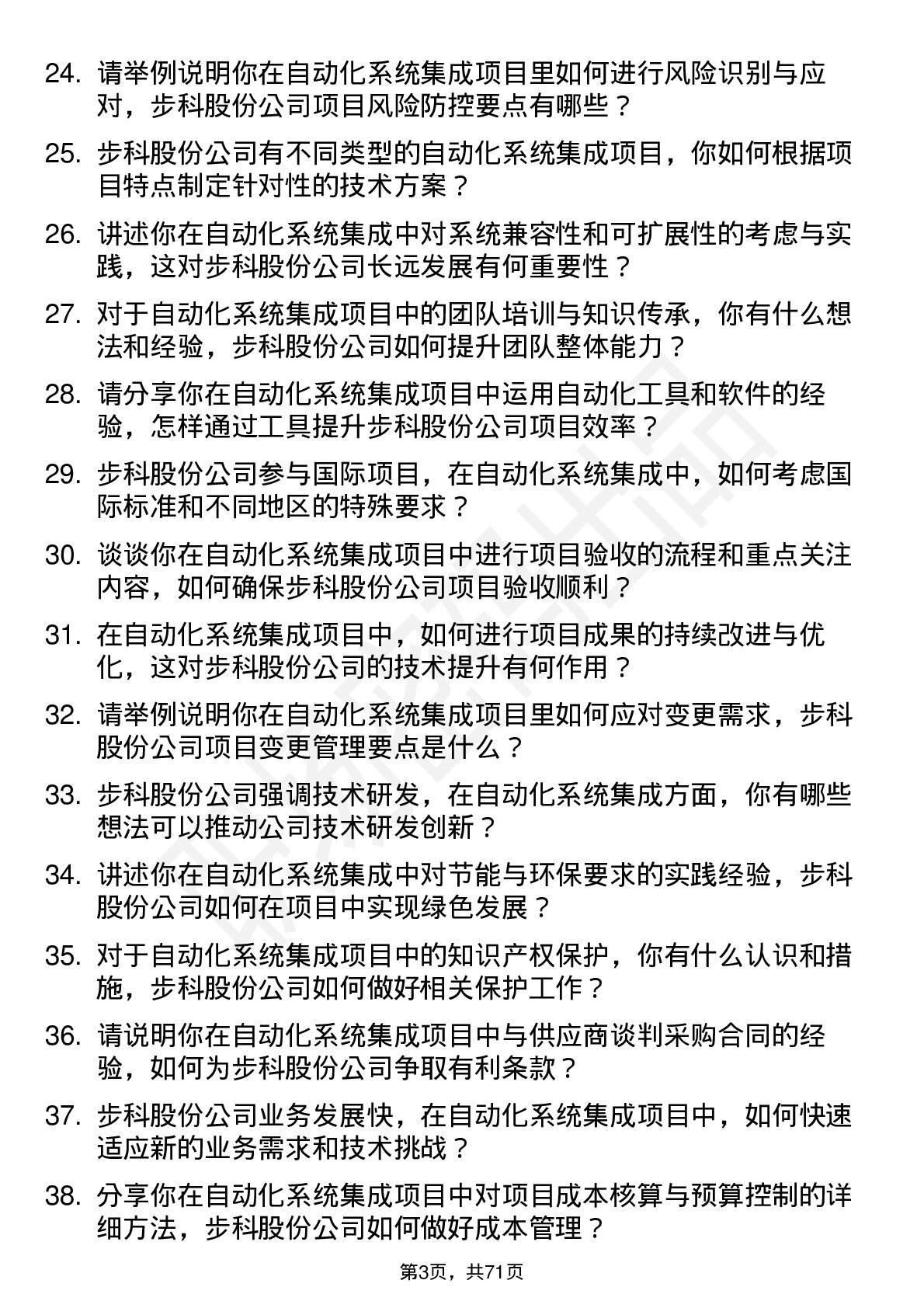 24. 请举例说明你在自动化系统集成项目里如何进行风险识别与应对，步科股份公司项目风险防控要点有哪些？

25. 步科股份公司有不同类型的自动化系统集成项目，你如何根据项目特点制定针对性的技术方案？

26. 讲述你在自动化系统集成中对系统兼容性和可扩展性的考虑与实践，这对步科股份公司长远发展有何重要性？

27. 对于自动化系统集成项目中的团队培训与知识传承，你有什么想法和经验，步科股份公司如何提升团队整体能力？

28. 请分享你在自动化系统集成项目中运用自动化工具和软件的经验，怎样通过工具提升步科股份公司项目效率？

29. 步科股份公司参与国际项目，在自动化系统集成中，如何考虑国际标准和不同地区的特殊要求？

30. 谈谈你在自动化系统集成项目中进行项目验收的流程和重点关注内容，如何确保步科股份公司项目验收顺利？

31. 在自动化系统集成项目中，如何进行项目成果的持续改进与优化，这对步科股份公司的技术提升有何作用？

32. 请举例说明你在自动化系统集成项目里如何应对变更需求，步科股份公司项目变更管理要点是什么？

33. 步科股份公司强调技术研发，在自动化系统集成方面，你有哪些想法可以推动公司技术研发创新？

34. 讲述你在自动化系统集成中对节能与环保要求的实践经验，步科股份公司如何在项目中实现绿色发展？

35. 对于自动化系统集成项目中的知识产权保护，你有什么认识和措施，步科股份公司如何做好相关保护工作？

36. 请说明你在自动化系统集成项目中与供应商谈判采购合同的经验，如何为步科股份公司争取有利条款？

37. 步科股份公司业务发展快，在自动化系统集成项目中，如何快速适应新的业务需求和技术挑战？

38. 分享你在自动化系统集成项目中对项目成本核算与预算控制的详细方法，步科股份公司如何做好成本管理？

第3页，共71页